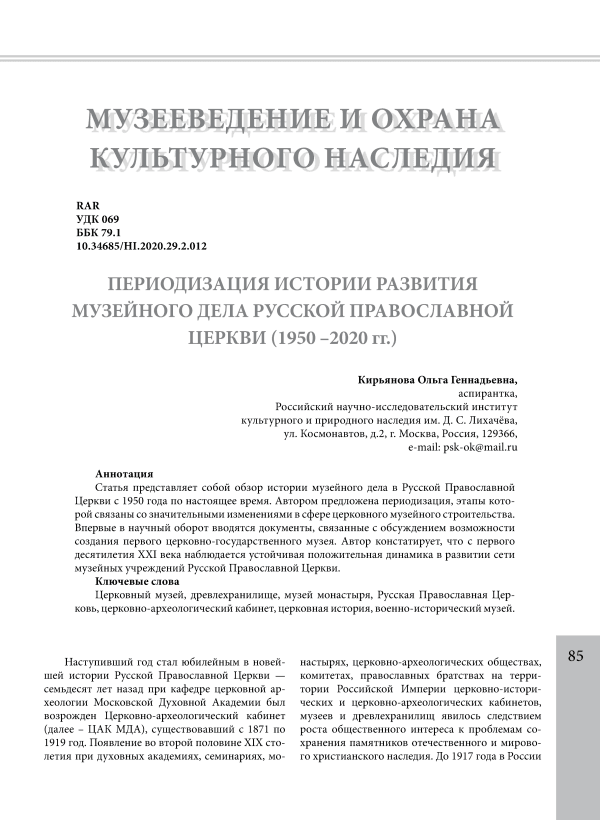 МУЗЕЕВЕДЕНИЕ И ОХРАНА КУЛЬТУРНОГО НАСЛЕДИЯ

RAR
УДК 069
ББК 79.1
10.34685/HI.2020.29.2.012

ПЕРИОДИЗАЦИЯ ИСТОРИИ РАЗВИТИЯ МУЗЕЙНОГО ДЕЛА РУССКОЙ ПРАВОСЛАВНОЙ ЦЕРКВИ (1950 –2020 гг.)

Кирьянова Ольга Геннадьевна,
аспирантка,
Российский научно-исследовательский институт
культурного и природного наследия им. Д. С. Лихачёва,
ул. Космонавтов, д.2, г. Москва, Россия, 129366,
e-mail: psk-ok@mail.ru

Аннотация
Статья представляет собой обзор истории музейного дела в Русской Православной Церкви с 1950 года по настоящее время. Автором предложена периодизация, этапы которой связаны со значительными изменениями в сфере церковного музейного строительства. Впервые в научный оборот вводятся документы, связанные с обсуждением возможности создания первого церковно-государственного музея. Автор констатирует, что с первого десятилетия XXI века наблюдается устойчивая положительная динамика в развитии сети музейных учреждений Русской Православной Церкви.
Ключевые слова
Церковный музей, древлехранилище, музей монастыря, Русская Православная Церковь, церковно-археологический кабинет, церковная история, военно-исторический музей.

Наступивший год стал юбилейным в новейшей истории Русской Православной Церкви — семьдесят лет назад при кафедре церковной археологии Московской Духовной Академии был возрожден Церковно-археологический кабинет (далее – ЦАК МДА), существовавший с 1871 по 1919 год. Появление во второй половине XIX столетия при духовных академиях, семинариях, монастырях, церковно-археологических обществах, комитетах, православных братствах на территории Российской Империи церковно-исторических и церковно-археологических кабинетов, музеев и древлехранилищ явилось следствием роста общественного интереса к проблемам сохранения памятников отечественного и мирового христианского наследия. До 1917 года в России

85